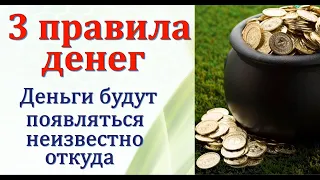 3 правила денег

Деньги будут появляться неизвестно откуда